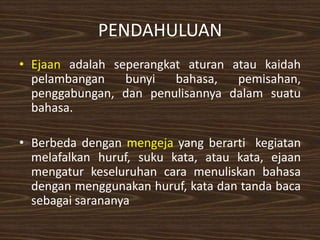 PENDAHULUAN

• Ejaan adalah seperangkat aturan atau kaidah pelambangan bunyi bahasa, pemisahan, penggabungan, dan penulisannya dalam suatu bahasa.

• Berbeda dengan mengeja yang berarti kegiatan melafalkan huruf, suku kata, atau kata, ejaan mengatur keseluruhan cara menuliskan bahasa dengan menggunakan huruf, kata dan tanda baca sebagai sarananya